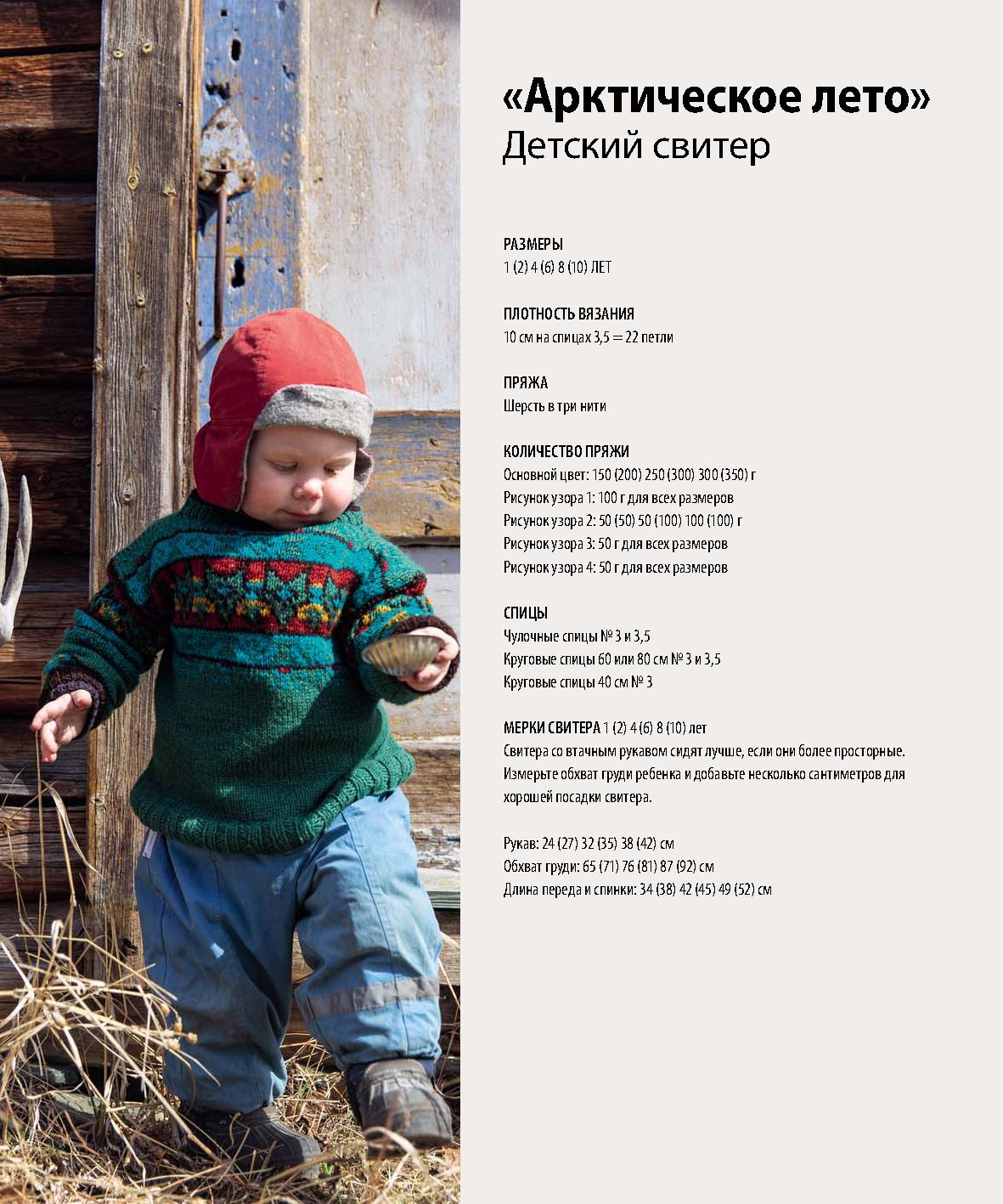 «Арктическое лето»
Детский свитер

РАЗМЕРЫ
1 (2) 4 (6) 8 (10) ЛЕТ

ПЛОТНОСТЬ ВЯЗАНИЯ
10 см на спицах 3,5 = 22 петли

ПРЯЖА
Шерсть в три нити

КОЛИЧЕСТВО ПРЯЖИ
Основной цвет: 150 (200) 250 (300) 300 (350) г
Рисунок узора 1: 100 г для всех размеров
Рисунок узора 2: 50 (50) 50 (100) 100 (100) г
Рисунок узора 3: 50 г для всех размеров
Рисунок узора 4: 50 г для всех размеров

СПИЦЫ
Чулочные спицы № 3 и 3,5
Круговые спицы 60 или 80 см № 3 и 3,5
Круговые спицы 40 см № 3

МЕРКИ СВИТЕРА 1 (2) 4 (6) 8 (10) лет
Свитера со втачным рукавом сидят лучше, если они более просторные. Измерьте обхват груди ребенка и добавьте несколько сантиметров для хорошей посадки свитера.

Рукав: 24 (27) 32 (35) 38 (42) см
Обхват груди: 65 (71) 76 (81) 87 (92) см
Длина переда и спинки: 34 (38) 42 (45) 49 (52) см